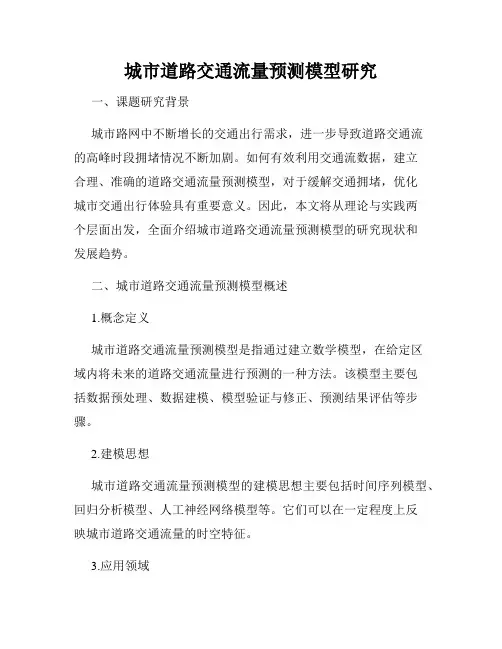 城市道路交通流量预测模型研究

一、课题研究背景

城市路网中不断增长的交通出行需求，进一步导致道路交通流的高峰时段拥堵情况不断加剧。如何有效利用交通流数据，建立合理、准确的道路交通流量预测模型，对于缓解交通拥堵，优化城市交通出行体验具有重要意义。因此，本文将从理论与实践两个层面出发，全面介绍城市道路交通流量预测模型的研究现状和发展趋势。

二、城市道路交通流量预测模型概述

1.概念定义

城市道路交通流量预测模型是指通过建立数学模型，在给定区域内将未来的道路交通流量进行预测的一种方法。该模型主要包括数据预处理、数据建模、模型验证与修正、预测结果评估等步骤。

2.建模思想

城市道路交通流量预测模型的建模思想主要包括时间序列模型、回归分析模型、人工神经网络模型等。它们可以在一定程度上反映城市道路交通流量的时空特征。

3.应用领域